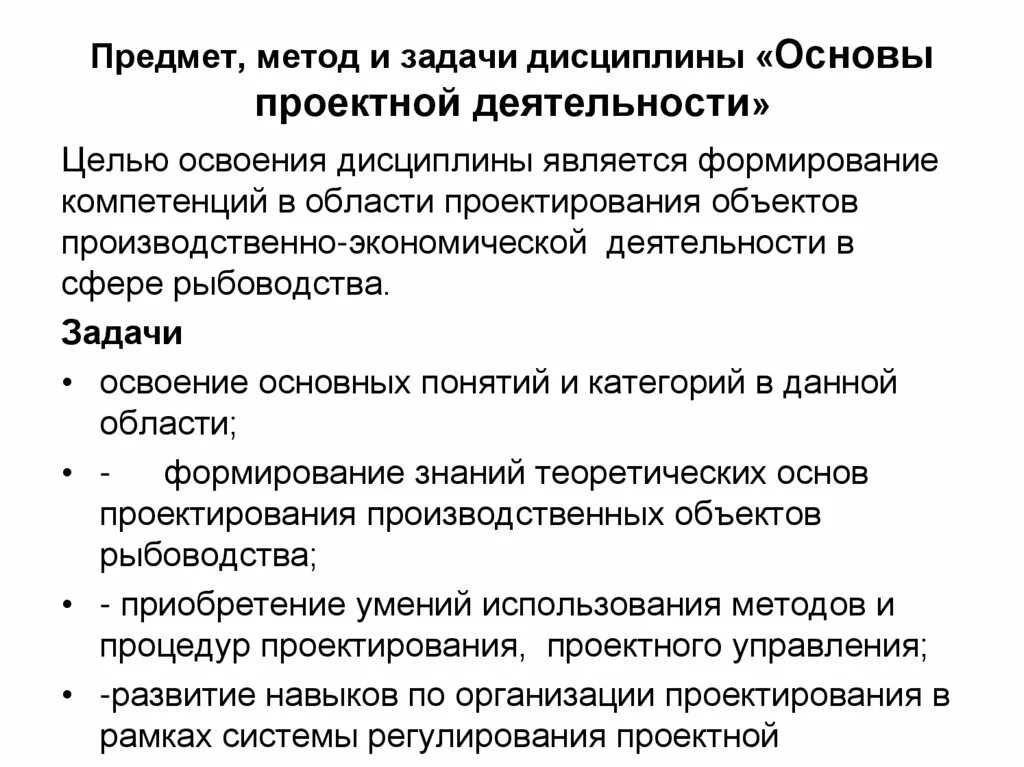 Предмет, метод и задачи дисциплины «Основы проектной деятельности»

Целью освоения дисциплины является формирование компетенций в области проектирования объектов производственно-экономической деятельности в сфере рыбоводства.

Задачи

• освоение основных понятий и категорий в данной области;
• - формирование знаний теоретических основ проектирования производственных объектов рыбоводства;
• - приобретение умений использования методов и процедур проектирования, проектного управления;
• -развитие навыков по организации проектирования в рамках системы регулирования проектной